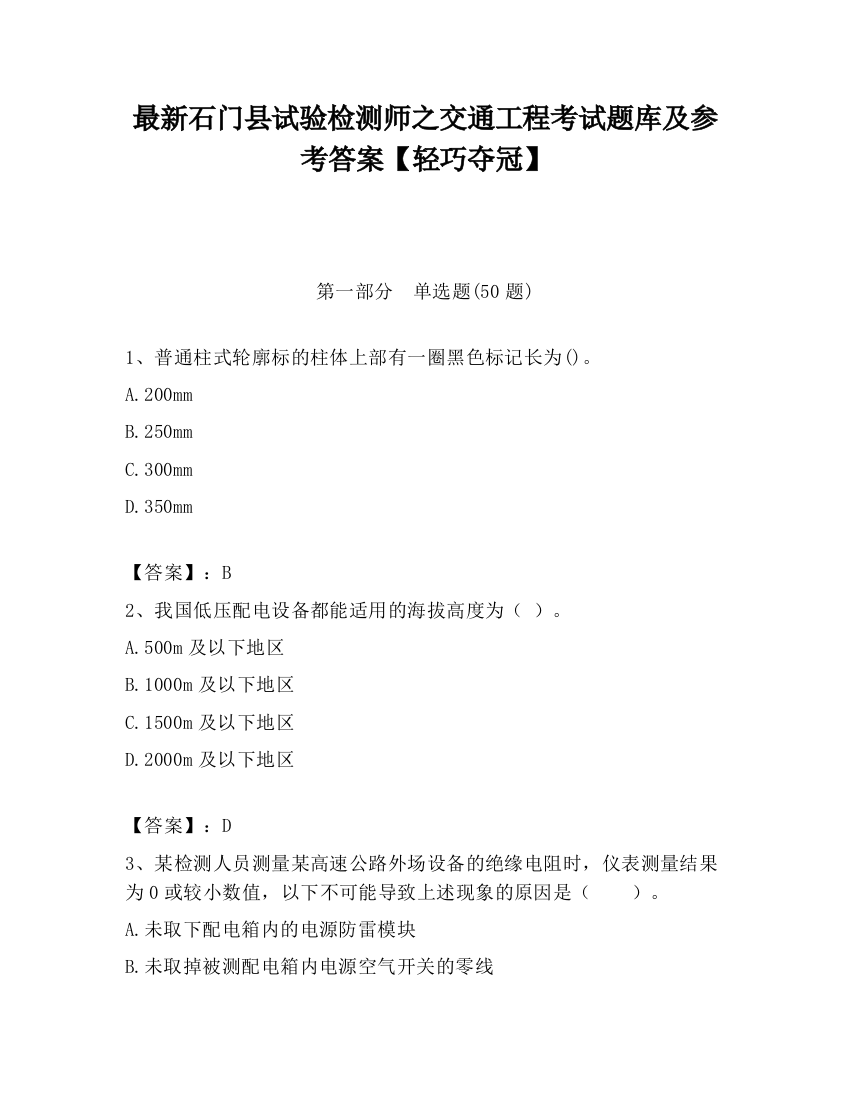 最新石门县试验检测师之交通工程考试题库及参考答案【轻巧夺冠】

第一部分　单选题(50 题)

1、普通柱式轮廓标的柱体上部有一圈黑色标记长为()。

A.200mm

B.250mm

C.300mm

D.350mm

【答案】：B

2、我国低压配电设备都能适用的海拔高度为（ ）。

A.500m 及以下地区

B.1000m 及以下地区

C.1500m 及以下地区

D.2000m 及以下地区

【答案】：D

3、某检测人员测量某高速公路外场设备的绝缘电阻时，仪表测量结果为 0 或较小数值，以下不可能导致上述现象的原因是（　　）。

A.未取下配电箱内的电源防雷模块

B.未取掉被测配电箱内电源空气开关的零线